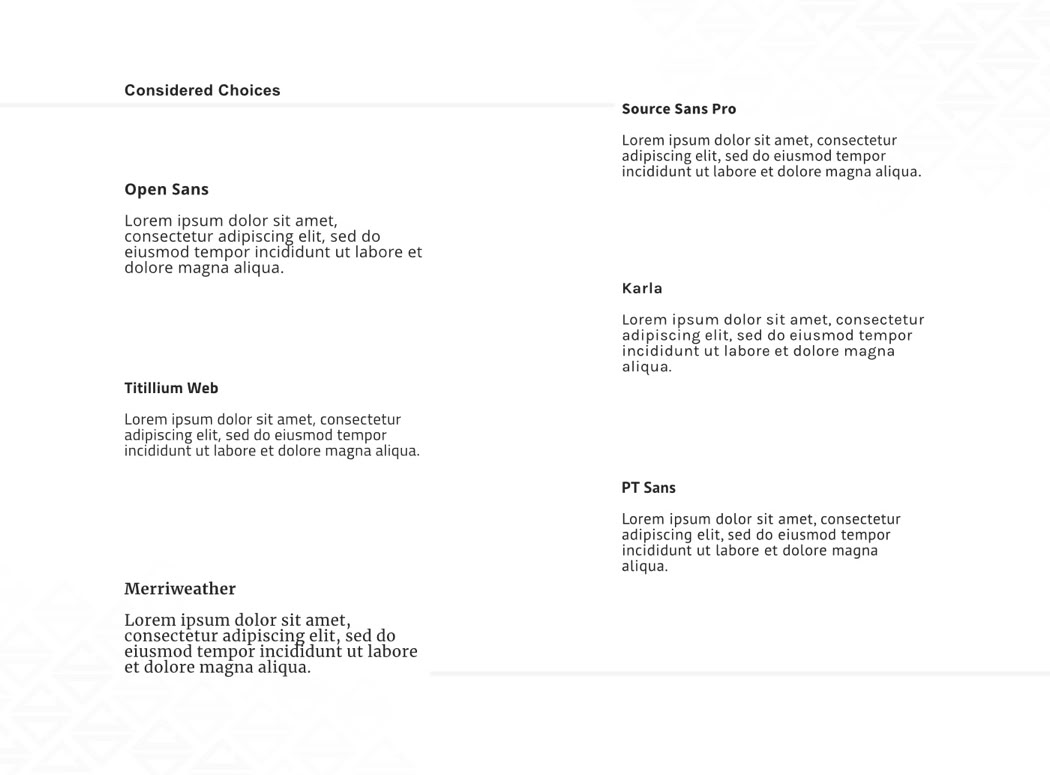 Considered Choices

Open Sans

Lorem ipsum dolor sit amet, consectetur adipiscing elit, sed do eiusmod tempor incididunt ut labore et dolore magna aliqua.

Titillium Web

Lorem ipsum dolor sit amet, consectetur adipiscing elit, sed do eiusmod tempor incididunt ut labore et dolore magna aliqua.

Merriweather

Lorem ipsum dolor sit amet, consectetur adipiscing elit, sed do eiusmod tempor incididunt ut labore et dolore magna aliqua.

Source Sans Pro

Lorem ipsum dolor sit amet, consectetur adipiscing elit, sed do eiusmod tempor incididunt ut labore et dolore magna aliqua.

Karla

Lorem ipsum dolor sit amet, consectetur adipiscing elit, sed do eiusmod tempor incididunt ut labore et dolore magna aliqua.

PT Sans

Lorem ipsum dolor sit amet, consectetur adipiscing elit, sed do eiusmod tempor incididunt ut labore et dolore magna aliqua.